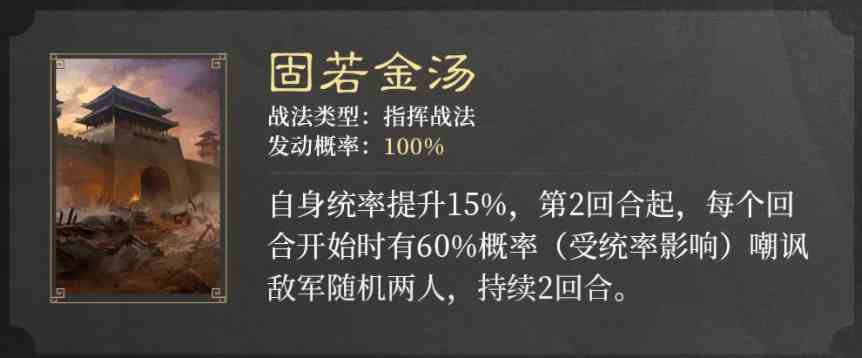 固若金汤

战法类型：指挥战法
发动概率：100%

自身统率提升15%，第2回合起，每个回合开始时有60%概率（受统率影响）嘲讽敌军随机两人，持续2回合。